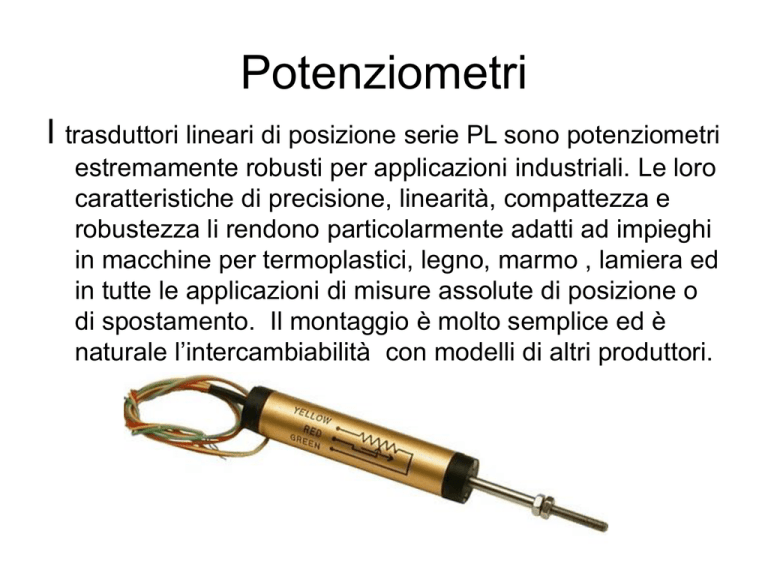 Potenziometri

I trasduttori lineari di posizione serie PL sono potenziometri estremamente robusti per applicazioni industriali. Le loro caratteristiche di precisione, linearità, compattezza e robustezza li rendono particolarmente adatti ad impieghi in macchine per termoplastici, legno, marmo , lamiera ed in tutte le applicazioni di misure assolute di posizione o di spostamento.  Il montaggio è molto semplice ed è naturale l'intercambiabilità  con modelli di altri produttori.

YELLOW
RED
GREEN